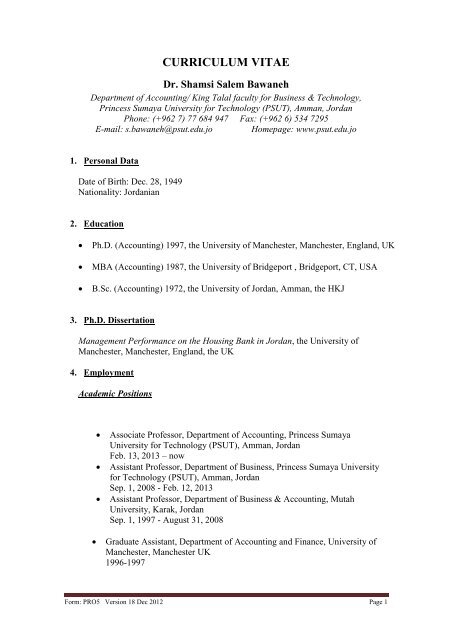 CURRICULUM VITAE

Dr. Shamsi Salem Bawaneh

Department of Accounting/ King Talal faculty for Business & Technology, Princess Sumaya University for Technology (PSUT), Amman, Jordan
Phone: (+962 7) 77 684 947 Fax: (+962 6) 534 7295
E-mail: s.bawaneh@psut.edu.jo Homepage: www.psut.edu.jo

1. Personal Data

Date of Birth: Dec. 28, 1949
Nationality: Jordanian

2. Education

• Ph.D. (Accounting) 1997, the University of Manchester, Manchester, England, UK

• MBA (Accounting) 1987, the University of Bridgeport , Bridgeport, CT, USA

• B.Sc. (Accounting) 1972, the University of Jordan, Amman, the HKJ

3. Ph.D. Dissertation

Management Performance on the Housing Bank in Jordan, the University of Manchester, Manchester, England, the UK

4. Employment

Academic Positions

• Associate Professor, Department of Accounting, Princess Sumaya University for Technology (PSUT), Amman, Jordan
Feb. 13, 2013 – now
• Assistant Professor, Department of Business, Princess Sumaya University for Technology (PSUT), Amman, Jordan
Sep. 1, 2008 - Feb. 12, 2013
• Assistant Professor, Department of Business & Accounting, Mutah University, Karak, Jordan
Sep. 1, 1997 - August 31, 2008

• Graduate Assistant, Department of Accounting and Finance, University of Manchester, Manchester UK
1996-1997

Form: PRO5 Version 18 Dec 2012 Page 1